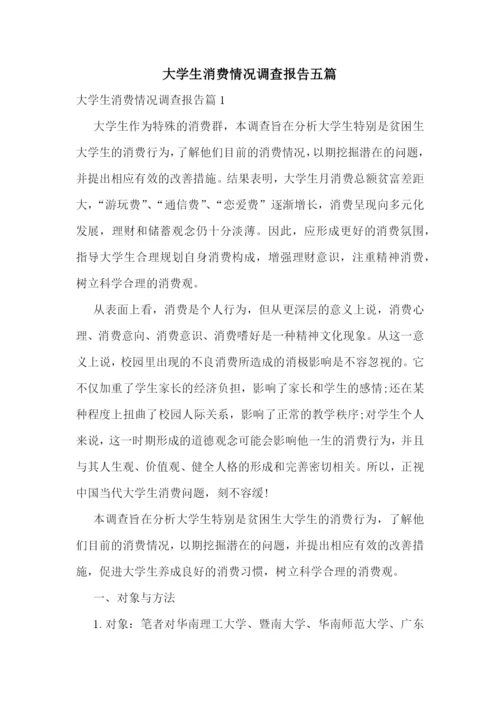 大学生消费情况调查报告五篇

大学生消费情况调查报告篇 1

大学生作为特殊的消费群，本调查旨在分析大学生特别是贫困生大学生的消费行为，了解他们目前的消费情况，以期挖掘潜在的问题，并提出相应有效的改善措施。结果表明，大学生月消费总额贫富差距大，“游玩费”、“通信费”、“恋爱费”逐渐增长，消费呈现向多元化发展，理财和储蓄观念仍十分淡薄。因此，应形成更好的消费氛围，指导大学生合理规划自身消费构成，增强理财意识，注重精神消费，树立科学合理的消费观。

从表面上看，消费是个人行为，但从更深层的意义上说，消费心理、消费意向、消费意识、消费嗜好是一种精神文化现象。从这一意义上说，校园里出现的不良消费所造成的消极影响是不容忽视的。它不仅加重了学生家长的经济负担，影响了家长和学生的感情;还在某种程度上扭曲了校园人际关系，影响了正常的教学秩序;对学生个人来说，这一时期形成的道德观念可能会影响他一生的消费行为，并且与其人生观、价值观、健全人格的形成和完善密切相关。所以，正视中国当代大学生消费问题，刻不容缓!

本调查旨在分析大学生特别是贫困生大学生的消费行为，了解他们目前的消费情况，以期挖掘潜在的问题，并提出相应有效的改善措施，促进大学生养成良好的消费习惯，树立科学合理的消费观。

一、对象与方法

1. 对象：笔者对华南理工大学、暨南大学、华南师范大学、广东